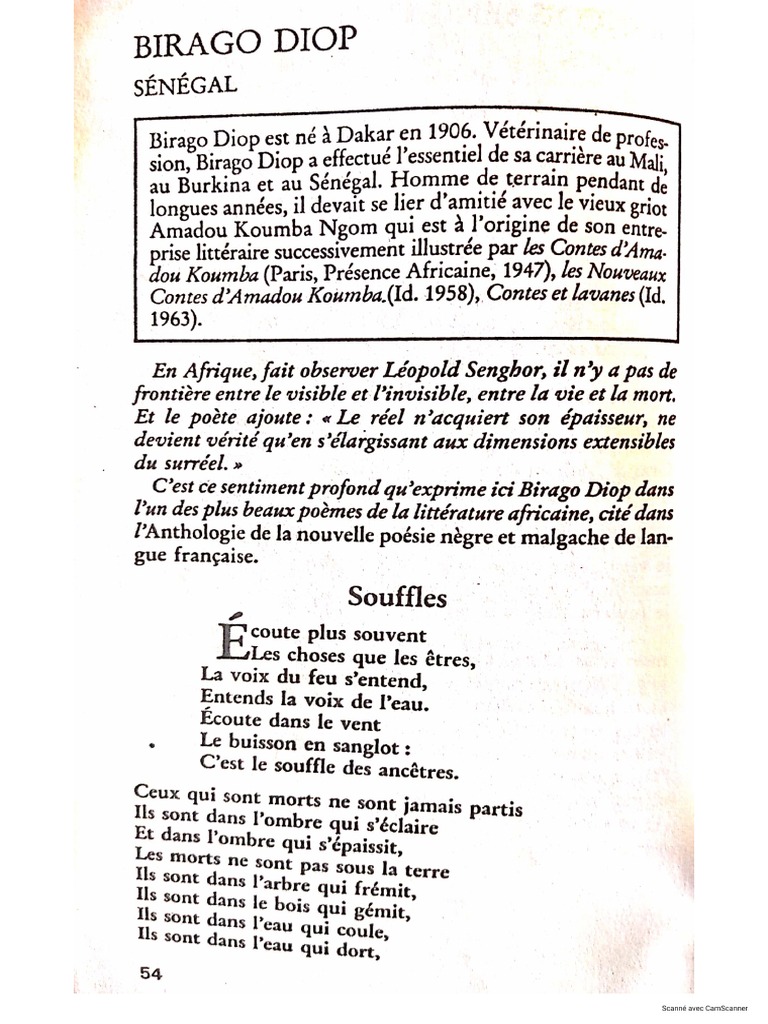 BIRAGO DIOP

SÉNÉGAL

Birago Diop est né à Dakar en 1906. Vétérinaire de profession, Birago Diop a effectué l'essentiel de sa carrière au Mali, au Burkina et au Sénégal. Homme de terrain pendant de longues années, il devait se lier d'amitié avec le vieux griot Amadou Koumba Ngom qui est à l'origine de son entreprise littéraire successivement illustrée par les Contes d'Amadou Koumba (Paris, Présence Africaine, 1947), les Nouveaux Contes d'Amadou Koumba.(Id. 1958), Contes et lavanes (Id. 1963).

En Afrique, fait observer Léopold Senghor, il n'y a pas de frontière entre le visible et l'invisible, entre la vie et la mort. Et le poète ajoute : « Le réel n'acquiert son épaisseur, ne devient vérité qu'en s'élargissant aux dimensions extensibles du surréel. »

C'est ce sentiment profond qu'exprime ici Birago Diop dans l'un des plus beaux poèmes de la littérature africaine, cité dans l'Anthologie de la nouvelle poésie nègre et malgache de langue française.

Souffles

Écoute plus souvent
Les choses que les êtres,
La voix du feu s'entend,
Entends la voix de l'eau.
Écoute dans le vent
Le buisson en sanglot :
C'est le souffle des ancêtres.

Ceux qui sont morts ne sont jamais partis
Ils sont dans l'ombre qui s'éclaire
Et dans l'ombre qui s'épaissit,
Les morts ne sont pas sous la terre
Ils sont dans l'arbre qui frémit,
Ils sont dans le bois qui gémit,
Ils sont dans l'eau qui coule,
Ils sont dans l'eau qui dort,

54

Scanné avec CamScanner